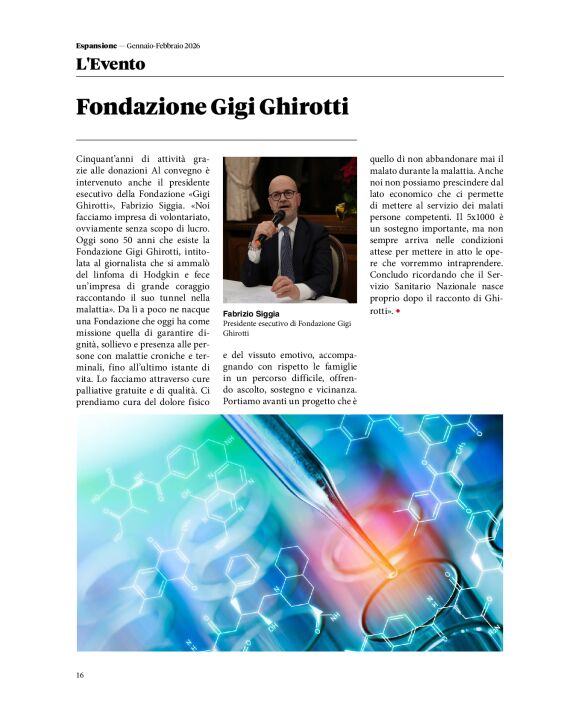 Espansione — Gennaio-Febbraio 2026

L'Evento

Fondazione Gigi Ghirotti

Cinquant'anni di attività grazie alle donazioni Al convegno è intervenuto anche il presidente esecutivo della Fondazione «Gigi Ghirotti», Fabrizio Siggia. «Noi facciamo impresa di volontariato, ovviamente senza scopo di lucro. Oggi sono 50 anni che esiste la Fondazione Gigi Ghirotti, intitolata al giornalista che si ammalò del linfoma di Hodgkin e fece un'impresa di grande coraggio raccontando il suo tunnel nella malattia». Da lì a poco ne nacque una Fondazione che oggi ha come missione quella di garantire dignità, sollievo e presenza alle persone con malattie croniche e terminali, fino all'ultimo istante di vita. Lo facciamo attraverso cure palliative gratuite e di qualità. Ci prendiamo cura del dolore fisico

Fabrizio Siggia
Presidente esecutivo di Fondazione Gigi Ghirotti

e del vissuto emotivo, accompagnando con rispetto le famiglie in un percorso difficile, offrendo ascolto, sostegno e vicinanza. Portiamo avanti un progetto che è quello di non abbandonare mai il malato durante la malattia. Anche noi non possiamo prescindere dal lato economico che ci permette di mettere al servizio dei malati persone competenti. Il 5x1000 è un sostegno importante, ma non sempre arriva nelle condizioni attese per mettere in atto le opere che vorremmo intraprendere. Concludo ricordando che il Servizio Sanitario Nazionale nasce proprio dopo il racconto di Ghirotti».

16